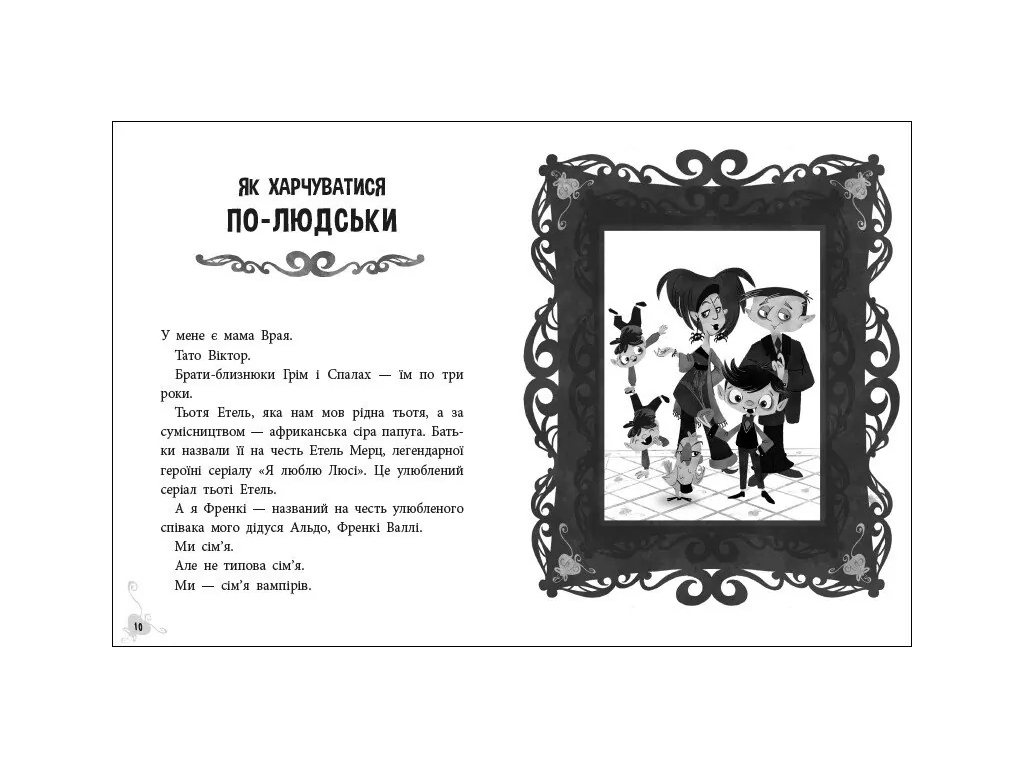 ЯК ХАРЧУВАТИСЯ
ПО-ЛЮДСЬКИ

У мене є мама Врая.

Тато Віктор.

Брати-близнюки Грім і Спалах — їм по три роки.

Тьотя Етель, яка нам мов рідна тьотя, а за сумісництвом — африканська сіра папуга. Батьки назвали її на честь Етель Мерц, легендарної героїні серіалу «Я люблю Люсі». Це улюблений серіал тьоті Етель.

А я Френкі — названий на честь улюбленого співака мого дідуся Альдо, Френкі Валлі.

Ми сім'я.

Але не типова сім'я.

Ми — сім'я вампірів.

10